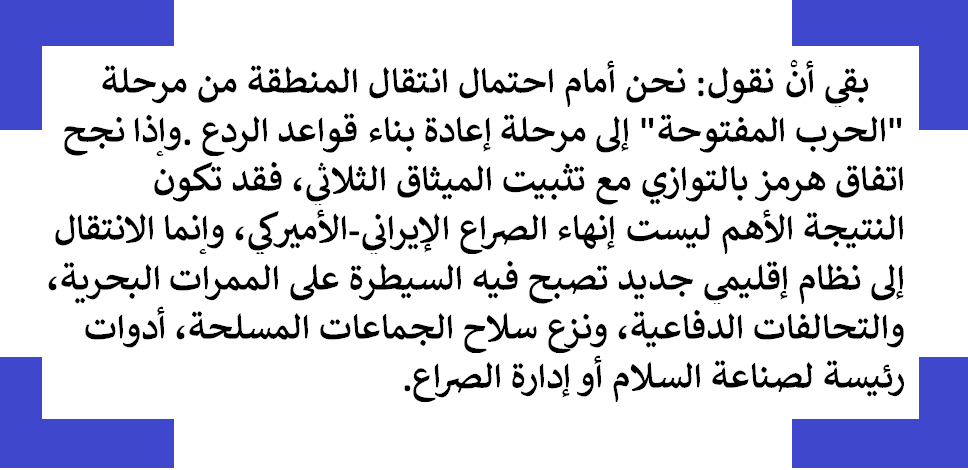 بقي أنْ نقول: نحن أمام احتمال انتقال المنطقة من مرحلة "الحرب المفتوحة" إلى مرحلة إعادة بناء قواعد الردع .وإذا نجح اتفاق هرمز بالتوازي مع تثبيت الميثاق الثلاثي، فقد تكون النتيجة الأهم ليست إنهاء الصراع الإيراني-الأميركي، وإنما الانتقال إلى نظام إقليمي جديد تصبح فيه السيطرة على الممرات البحرية، والتحالفات الدفاعية، ونزع سلاح الجماعات المسلحة، أدوات رئيسة لصناعة السلام أو إدارة الصراع.